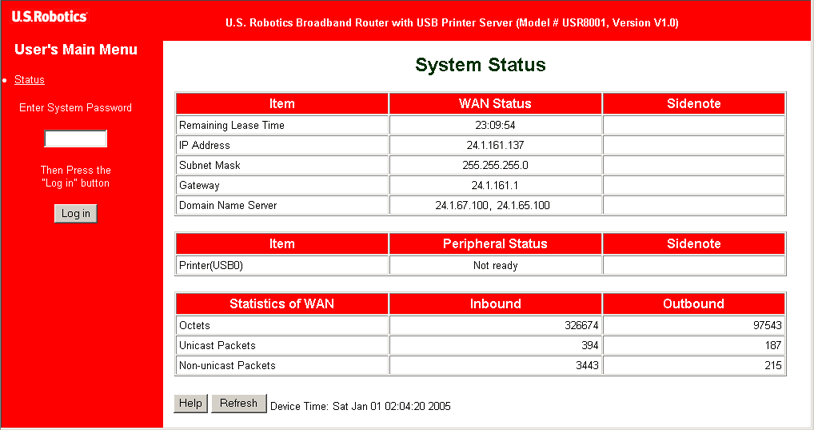 U.S.Robotics

U.S. Robotics Broadband Router with USB Printer Server (Model # USR8001, Version V1.0)

User's Main Menu

Status

Enter System Password

Then Press the "Log in" button

Log in

System Status

| Item | WAN Status | Sidenote |
|---|---|---|
| Remaining Lease Time | 23:09:54 | |
| IP Address | 24.1.161.137 | |
| Subnet Mask | 255.255.255.0 | |
| Gateway | 24.1.161.1 | |
| Domain Name Server | 24.1.67.100, 24.1.65.100 | |

| Item | Peripheral Status | Sidenote |
|---|---|---|
| Printer(USB0) | Not ready | |

| Statistics of WAN | Inbound | Outbound |
|---|---|---|
| Octets | 326674 | 97543 |
| Unicast Packets | 394 | 187 |
| Non-unicast Packets | 3443 | 215 |

Help Refresh Device Time: Sat Jan 01 02:04:20 2005